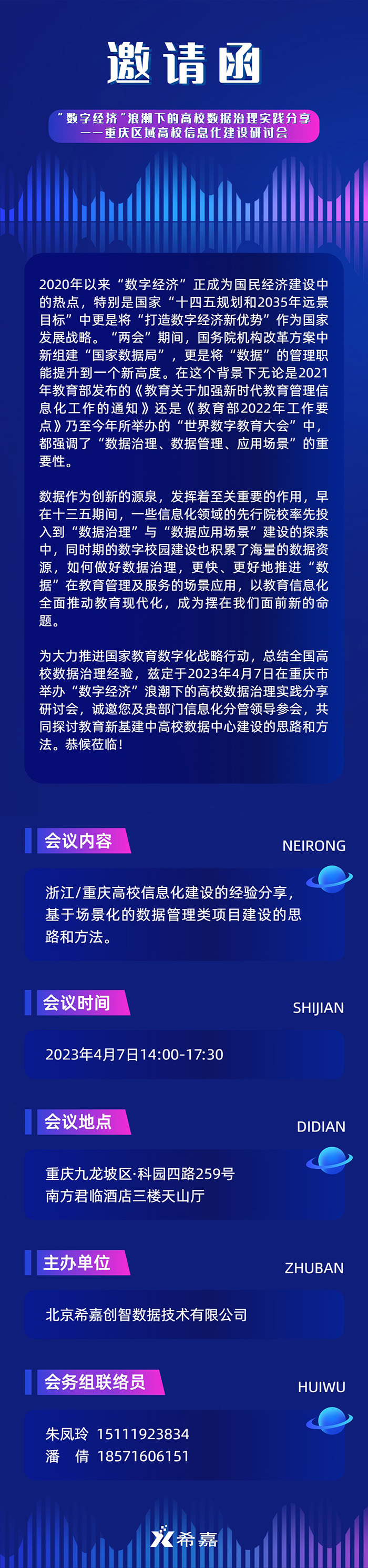 邀请函

“数字经济”浪潮下的高校数据治理实践分享
——重庆区域高校信息化建设研讨会

2020年以来“数字经济”正成为国民经济建设中的热点，特别是国家“十四五规划和2035年远景目标”中更是将“打造数字经济新优势”作为国家发展战略。“两会”期间，国务院机构改革方案中新组建“国家数据局”，更是将“数据”的管理职能提升到一个新高度。在这个背景下无论是2021年教育部发布的《教育关于加强新时代教育管理信息化工作的通知》还是《教育部2022年工作要点》乃至今年所举办的“世界数字教育大会”中，都强调了“数据治理、数据管理、应用场景”的重要性。

数据作为创新的源泉，发挥着至关重要的作用，早在十三五期间，一些信息化领域的先行院校率先投入到“数据治理”与“数据应用场景”建设的探索中，同时期的数字校园建设也积累了海量的数据资源，如何做好数据治理，更快、更好地推进“数据”在教育管理及服务的场景应用，以教育信息化全面推动教育现代化，成为摆在我们面前新的命题。

为大力推进国家教育数字化战略行动，总结全国高校数据治理经验，兹定于2023年4月7日在重庆市举办“数字经济”浪潮下的高校数据治理实践分享研讨会，诚邀您及贵部门信息化分管领导参会，共同探讨教育新基建中高校数据中心建设的思路和方法。恭候莅临！

会议内容 NEIRONG
浙江/重庆高校信息化建设的经验分享，基于场景化的数据管理类项目建设的思路和方法。

会议时间 SHIJIAN
2023年4月7日14:00-17:30

会议地点 DIDIAN
重庆九龙坡区·科园四路259号
南方君临酒店三楼天山厅

主办单位 ZHUBAN
北京希嘉创智数据技术有限公司

会务组联络员 HUIWU
朱凤玲 15111923834
潘 倩 18571606151

希嘉